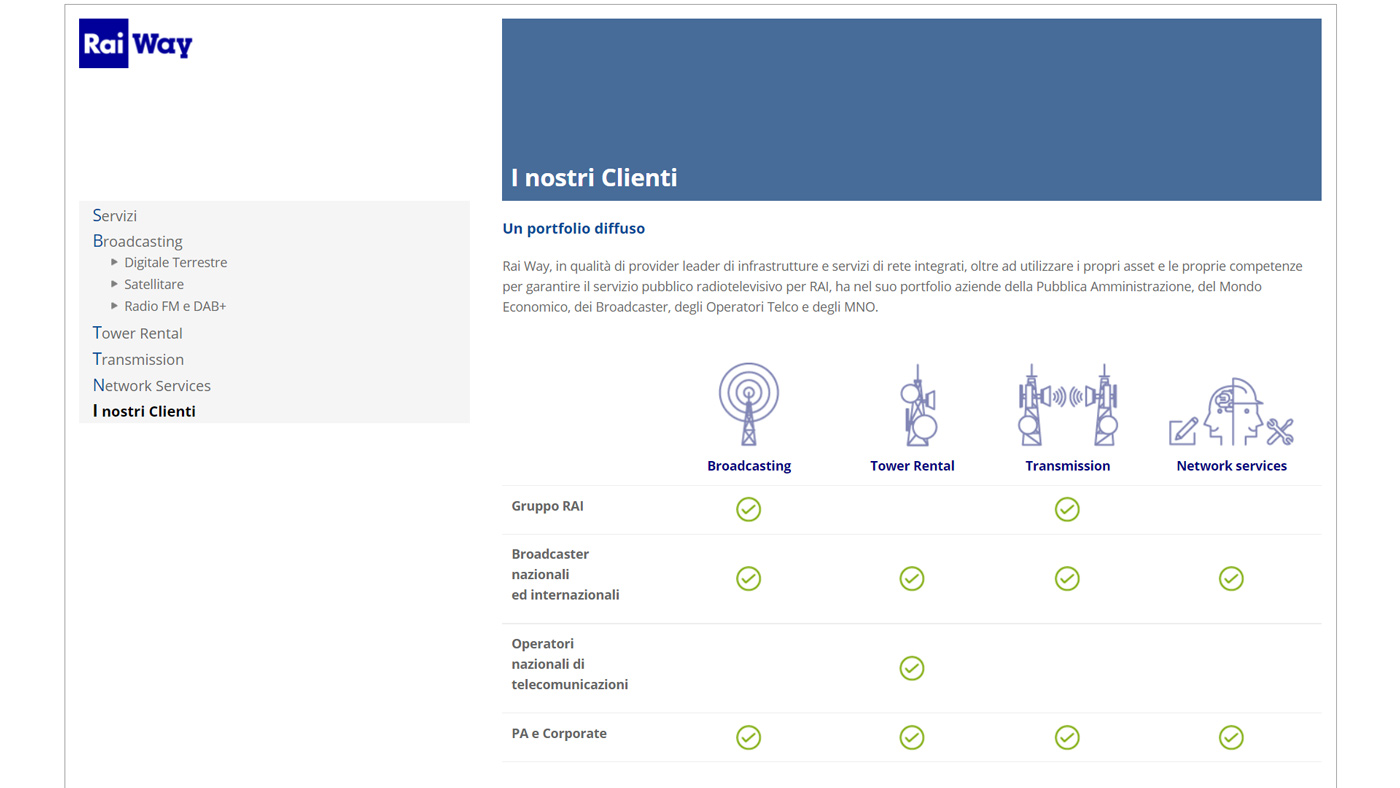 Rai Way

Servizi
Broadcasting
▸ Digitale Terrestre
▸ Satellitare
▸ Radio FM e DAB+
Tower Rental
Transmission
Network Services
I nostri Clienti

I nostri Clienti

Un portfolio diffuso

Rai Way, in qualità di provider leader di infrastrutture e servizi di rete integrati, oltre ad utilizzare i propri asset e le proprie competenze per garantire il servizio pubblico radiotelevisivo per RAI, ha nel suo portfolio aziende della Pubblica Amministrazione, del Mondo Economico, dei Broadcaster, degli Operatori Telco e degli MNO.

| | Broadcasting | Tower Rental | Transmission | Network services |
|---|---|---|---|---|
| Gruppo RAI | ✓ | | ✓ | |
| Broadcaster nazionali ed internazionali | ✓ | ✓ | ✓ | ✓ |
| Operatori nazionali di telecomunicazioni | | ✓ | | |
| PA e Corporate | ✓ | ✓ | ✓ | ✓ |